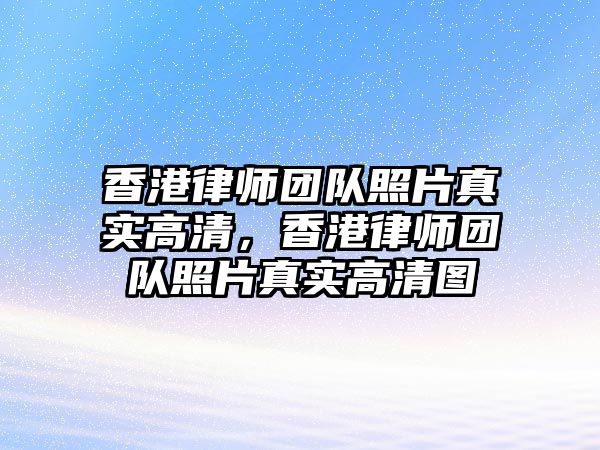 香港律师团队照片真实高清，香港律师团队照片真实高清图